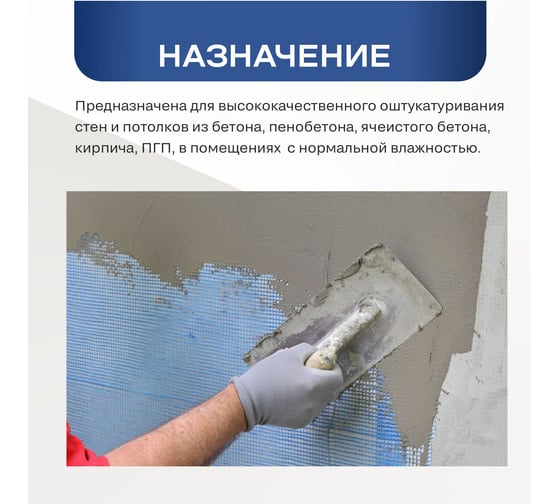 НАЗНАЧЕНИЕ

Предназначена для высококачественного оштукатуривания стен и потолков из бетона, пенобетона, ячеистого бетона, кирпича, ПГП, в помещениях  с нормальной влажностью.